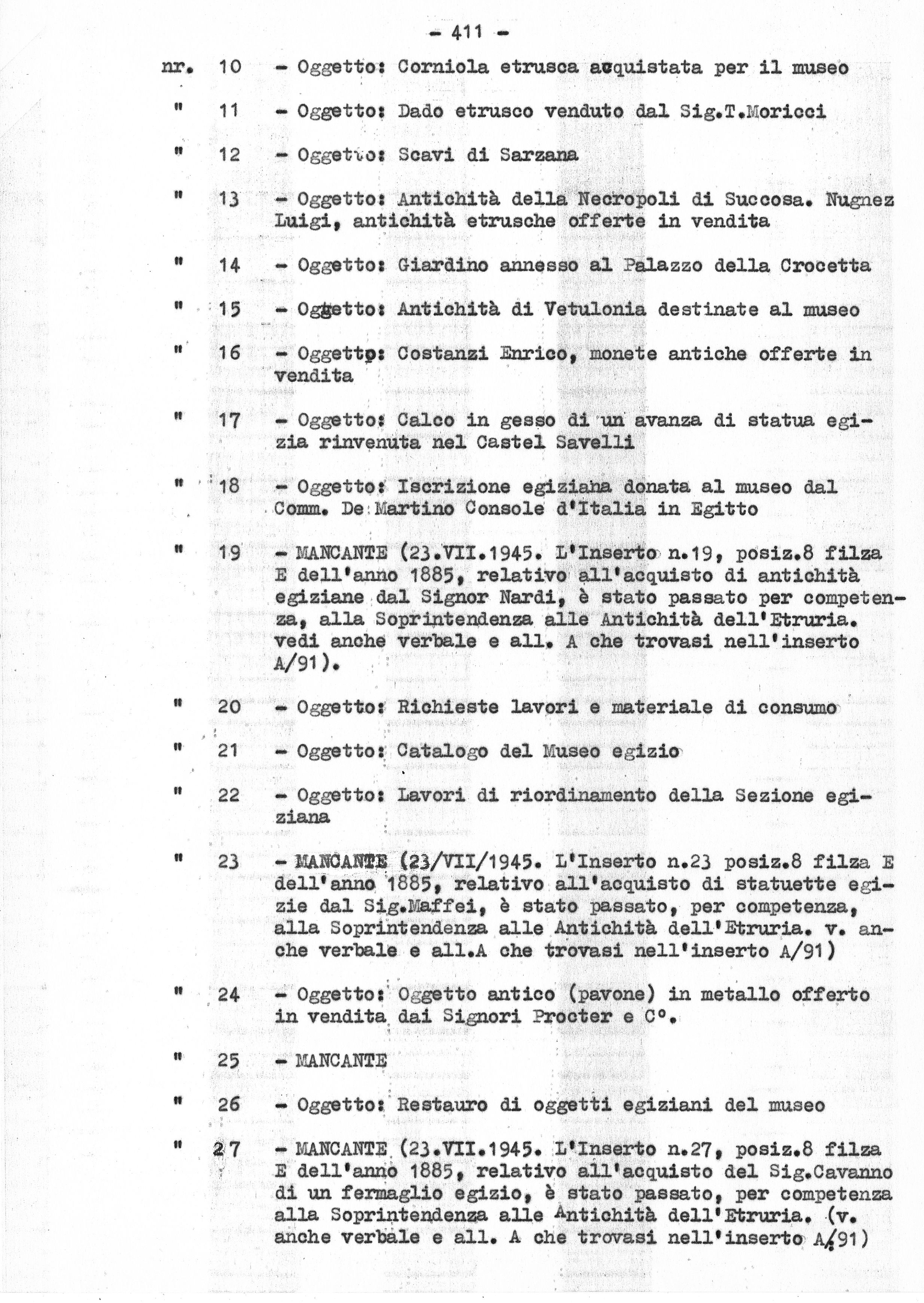 - 411 -

nr. 10 - Oggetto: Corniola etrusca acquistata per il museo

" 11 - Oggetto: Dado etrusco venduto dal Sig.T.Moricci

" 12 - Oggetto: Scavi di Sarzana

" 13 - Oggetto: Antichità della Necropoli di Succosa. Nugnez Luigi, antichità etrusche offerte in vendita

" 14 - Oggetto: Giardino annesso al Palazzo della Crocetta

" 15 - Oggetto: Antichità di Vetulonia destinate al museo

" 16 - Oggetto: Costanzi Enrico, monete antiche offerte in vendita

" 17 - Oggetto: Calco in gesso di un avanza di statua egizia rinvenuta nel Castel Savelli

" 18 - Oggetto: Iscrizione egiziana donata al museo dal Comm. De Martino Console d'Italia in Egitto

" 19 - MANCANTE (23.VII.1945. L'Inserto n.19, posiz.8 filza E dell'anno 1885, relativo all'acquisto di antichità egiziane dal Signor Nardi, è stato passato per competenza, alla Soprintendenza alle Antichità dell'Etruria. vedi anche verbale e all. A che trovasi nell'inserto A/91).

" 20 - Oggetto: Richieste lavori e materiale di consumo

" 21 - Oggetto: Catalogo del Museo egizio

" 22 - Oggetto: Lavori di riordinamento della Sezione egiziana

" 23 - MANCANTE (23/VII/1945. L'Inserto n.23 posiz.8 filza E dell'anno 1885, relativo all'acquisto di statuette egizie dal Sig.Maffei, è stato passato, per competenza, alla Soprintendenza alle Antichità dell'Etruria. v. anche verbale e all.A che trovasi nell'inserto A/91)

" 24 - Oggetto: Oggetto antico (pavone) in metallo offerto in vendita dai Signori Procter e C°.

" 25 - MANCANTE

" 26 - Oggetto: Restauro di oggetti egiziani del museo

" 27 - MANCANTE (23.VII.1945. L'Inserto n.27, posiz.8 filza E dell'anno 1885, relativo all'acquisto del Sig.Cavanno di un fermaglio egizio, è stato passato, per competenza alla Soprintendenza alle Antichità dell'Etruria. (v. anche verbale e all. A che trovasi nell'inserto A/91)